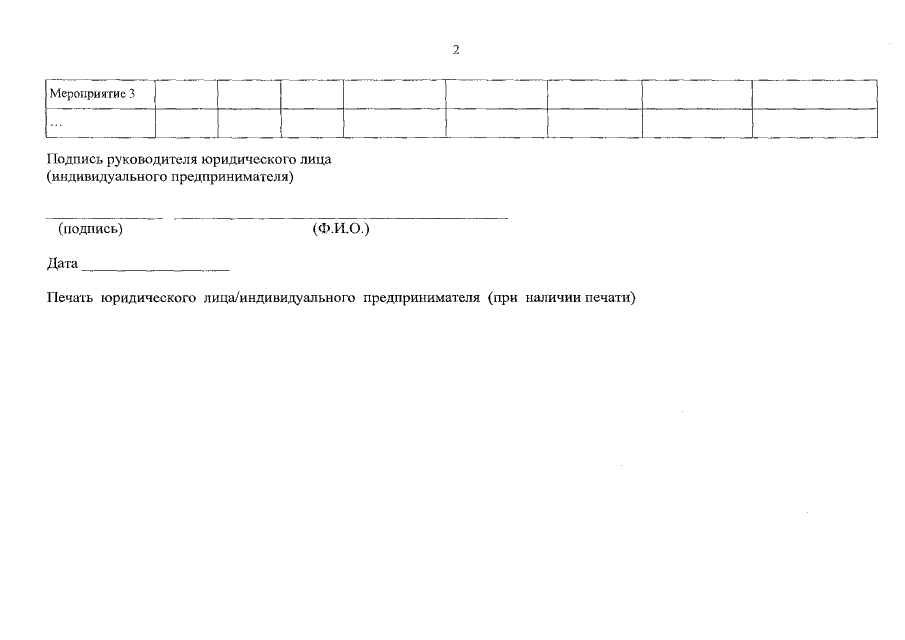 2

| Мероприятие 3 | | | | | | | | |
|---|---|---|---|---|---|---|---|---|
| ... | | | | | | | | |

Подпись руководителя юридического лица
(индивидуального предпринимателя)

____ ____
(подпись) (Ф.И.О.)

Дата ____

Печать юридического лица/индивидуального предпринимателя (при наличии печати)